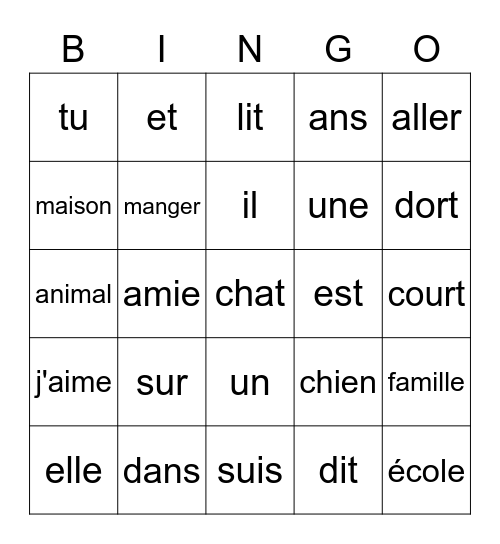 | B | I | N | G | O |
|---|---|---|---|---|
| tu | et | lit | ans | aller |
| maison | manger | il | une | dort |
| animal | amie | chat | est | court |
| j'aime | sur | un | chien | famille |
| elle | dans | suis | dit | école |